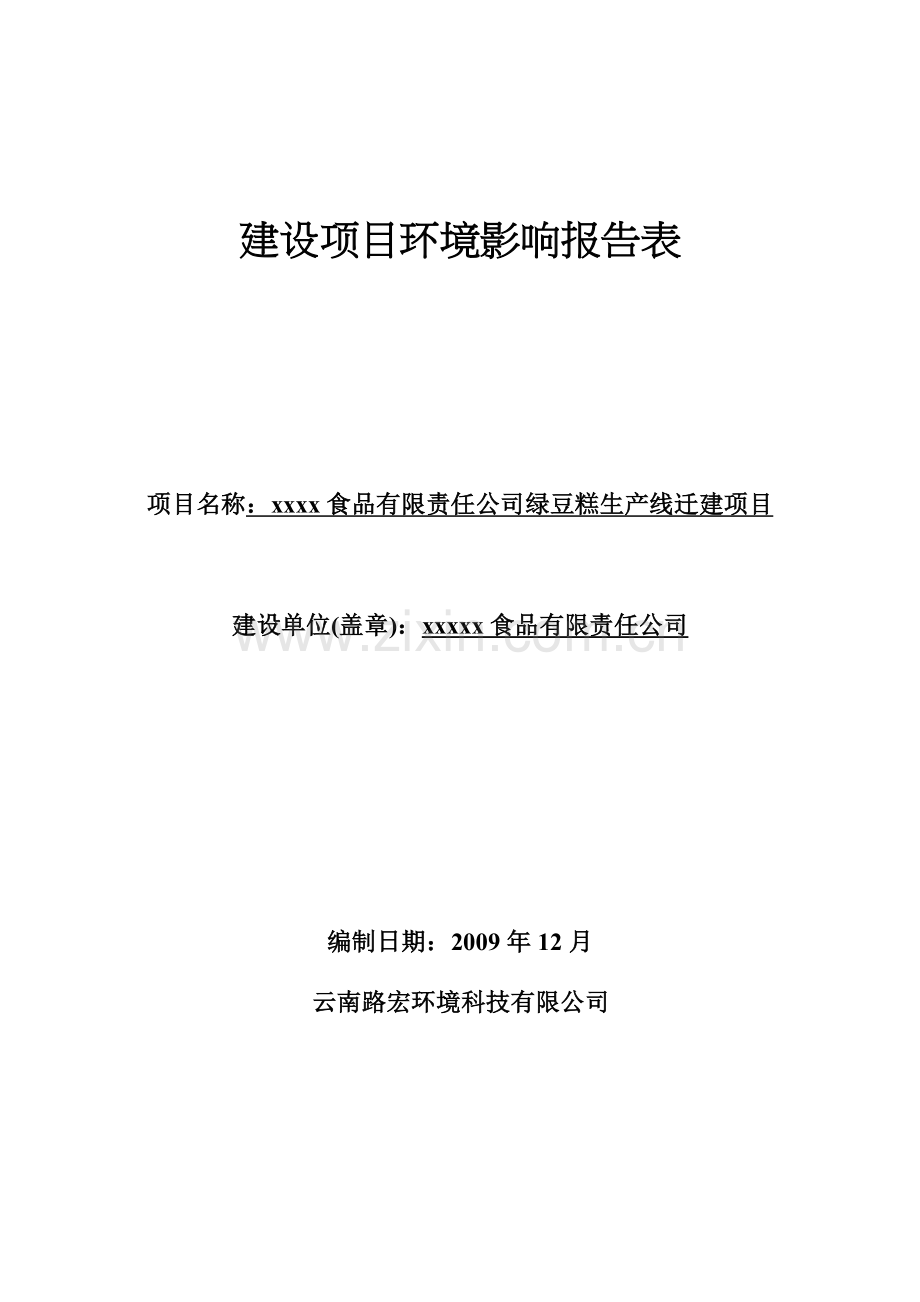 建设项目环境影响报告表

项目名称：xxxx 食品有限责任公司绿豆糕生产线迁建项目

建设单位(盖章)：xxxxx 食品有限责任公司

www.zixin.com.cn

编制日期：2009 年 12 月

云南路宏环境科技有限公司